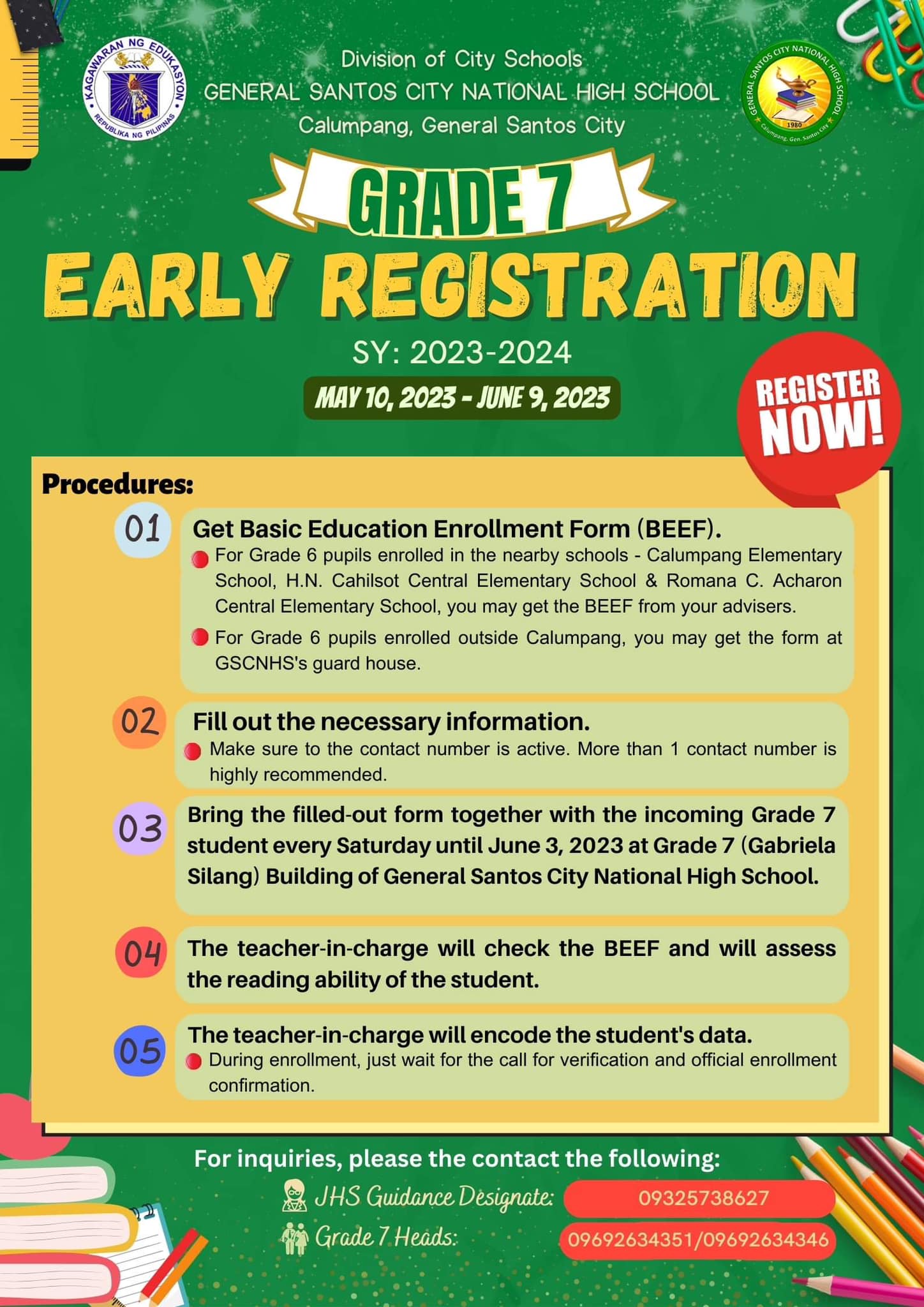 KAGAWARAN NG EDUKASYON
REPUBLIKA NG PILIPINAS

Division of City Schools
GENERAL SANTOS CITY NATIONAL HIGH SCHOOL
Calumpang, General Santos City

GENERAL SANTOS CITY NATIONAL HIGH SCHOOL
1980
Calumpang, Gen. Santos City

GRADE 7
EARLY REGISTRATION
SY: 2023-2024
MAY 10, 2023 - JUNE 9, 2023

REGISTER NOW!

Procedures:

01 Get Basic Education Enrollment Form (BEEF).
For Grade 6 pupils enrolled in the nearby schools - Calumpang Elementary School, H.N. Cahilsot Central Elementary School & Romana C. Acharon Central Elementary School, you may get the BEEF from your advisers.
For Grade 6 pupils enrolled outside Calumpang, you may get the form at GSCNHS's guard house.

02 Fill out the necessary information.
Make sure to the contact number is active. More than 1 contact number is highly recommended.

03 Bring the filled-out form together with the incoming Grade 7 student every Saturday until June 3, 2023 at Grade 7 (Gabriela Silang) Building of General Santos City National High School.

04 The teacher-in-charge will check the BEEF and will assess the reading ability of the student.

05 The teacher-in-charge will encode the student's data.
During enrollment, just wait for the call for verification and official enrollment confirmation.

For inquiries, please the contact the following:
JHS Guidance Designate: 09325738627
Grade 7 Heads: 09692634351/09692634346